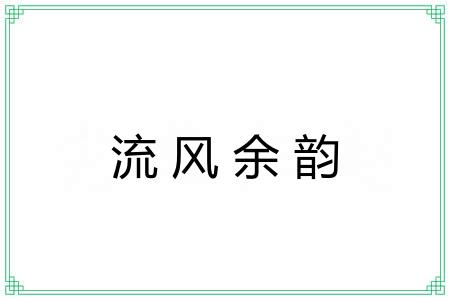 流风余韵